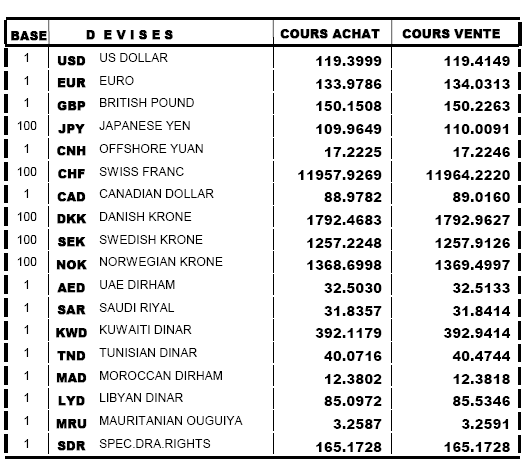 | BASE | D E V I S E S | | COURS ACHAT | COURS VENTE |
|---|---|---|---|---|
| 1 | USD | US DOLLAR | 119.3999 | 119.4149 |
| 1 | EUR | EURO | 133.9786 | 134.0313 |
| 1 | GBP | BRITISH POUND | 150.1508 | 150.2263 |
| 100 | JPY | JAPANESE YEN | 109.9649 | 110.0091 |
| 1 | CNH | OFFSHORE YUAN | 17.2225 | 17.2246 |
| 100 | CHF | SWISS FRANC | 11957.9269 | 11964.2220 |
| 1 | CAD | CANADIAN DOLLAR | 88.9782 | 89.0160 |
| 100 | DKK | DANISH KRONE | 1792.4683 | 1792.9627 |
| 100 | SEK | SWEDISH KRONE | 1257.2248 | 1257.9126 |
| 100 | NOK | NORWEGIAN KRONE | 1368.6998 | 1369.4997 |
| 1 | AED | UAE DIRHAM | 32.5030 | 32.5133 |
| 1 | SAR | SAUDI RIYAL | 31.8357 | 31.8414 |
| 1 | KWD | KUWAITI DINAR | 392.1179 | 392.9414 |
| 1 | TND | TUNISIAN DINAR | 40.0716 | 40.4744 |
| 1 | MAD | MOROCCAN DIRHAM | 12.3802 | 12.3818 |
| 1 | LYD | LIBYAN DINAR | 85.0972 | 85.5346 |
| 1 | MRU | MAURITANIAN OUGUIYA | 3.2587 | 3.2591 |
| 1 | SDR | SPEC.DRA.RIGHTS | 165.1728 | 165.1728 |